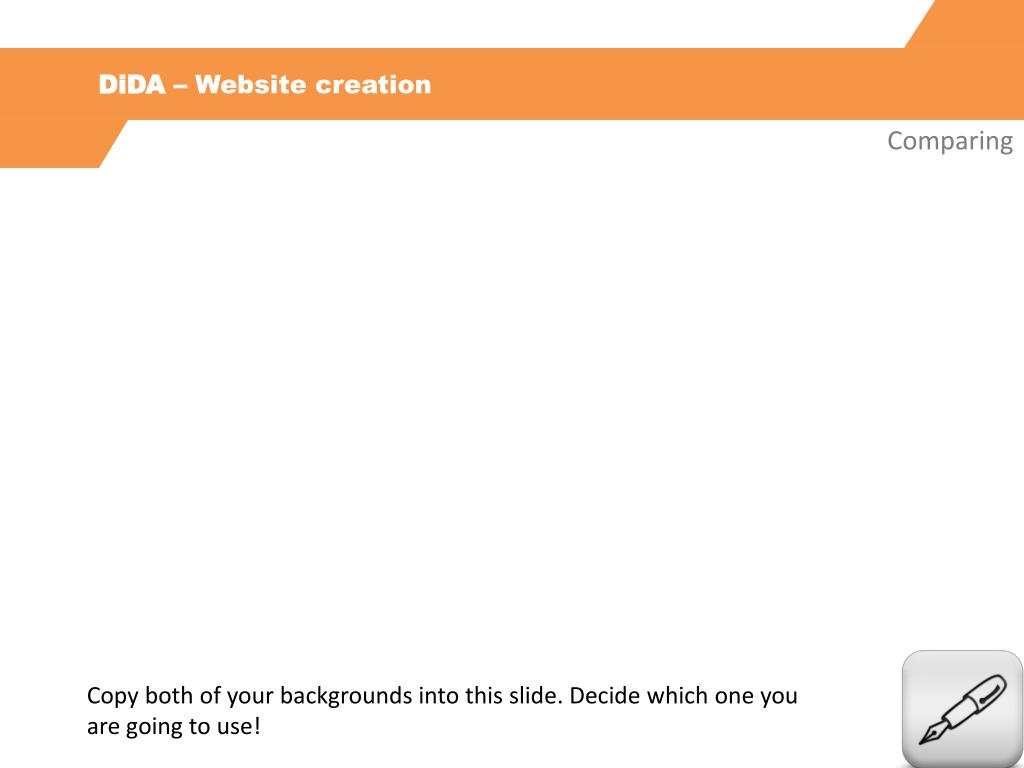 DiDA – Website creation

Comparing

Copy both of your backgrounds into this slide. Decide which one you are going to use!